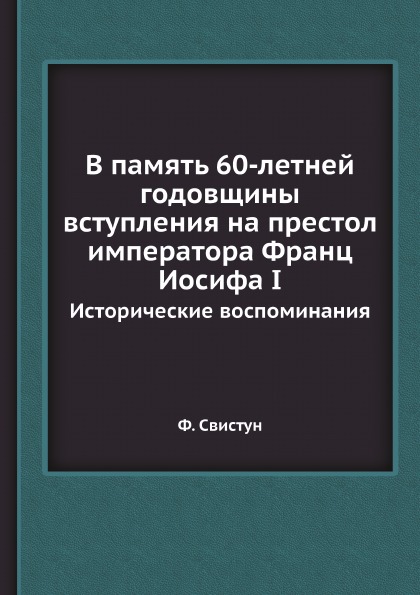 В память 60-летней годовщины вступления на престол императора Франц Иосифа I

Исторические воспоминания

Ф. Свистун